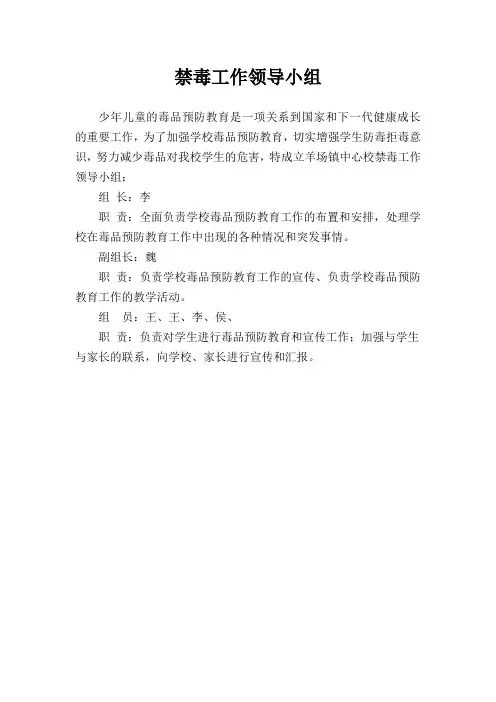 禁毒工作领导小组

少年儿童的毒品预防教育是一项关系到国家和下一代健康成长的重要工作，为了加强学校毒品预防教育，切实增强学生防毒拒毒意识，努力减少毒品对我校学生的危害，特成立羊场镇中心校禁毒工作领导小组：

组 长：李

职 责：全面负责学校毒品预防教育工作的布置和安排，处理学校在毒品预防教育工作中出现的各种情况和突发事情。

副组长：魏

职 责：负责学校毒品预防教育工作的宣传、负责学校毒品预防教育工作的教学活动。

组 员：王、王、李、侯、

职 责：负责对学生进行毒品预防教育和宣传工作；加强与学生与家长的联系，向学校、家长进行宣传和汇报。